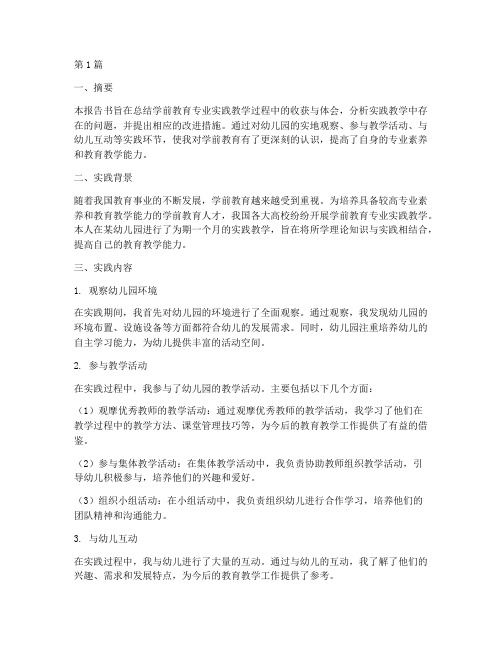 第1篇

一、摘要

本报告书旨在总结学前教育专业实践教学过程中的收获与体会，分析实践教学中存在的问题，并提出相应的改进措施。通过对幼儿园的实地观察、参与教学活动、与幼儿互动等实践环节，使我对学前教育有了更深刻的认识，提高了自身的专业素养和教育教学能力。

二、实践背景

随着我国教育事业的不断发展，学前教育越来越受到重视。为培养具备较高专业素养和教育教学能力的学前教育人才，我国各大高校纷纷开展学前教育专业实践教学。本人在某幼儿园进行了为期一个月的实践教学，旨在将所学理论知识与实践相结合，提高自己的教育教学能力。

三、实践内容

1. 观察幼儿园环境

在实践期间，我首先对幼儿园的环境进行了全面观察。通过观察，我发现幼儿园的环境布置、设施设备等方面都符合幼儿的发展需求。同时，幼儿园注重培养幼儿的自主学习能力，为幼儿提供丰富的活动空间。

2. 参与教学活动

在实践过程中，我参与了幼儿园的教学活动。主要包括以下几个方面：

（1）观摩优秀教师的教学活动：通过观摩优秀教师的教学活动，我学习了他们在教学过程中的教学方法、课堂管理技巧等，为今后的教育教学工作提供了有益的借鉴。

（2）参与集体教学活动：在集体教学活动中，我负责协助教师组织教学活动，引导幼儿积极参与，培养他们的兴趣和爱好。

（3）组织小组活动：在小组活动中，我负责组织幼儿进行合作学习，培养他们的团队精神和沟通能力。

3. 与幼儿互动

在实践过程中，我与幼儿进行了大量的互动。通过与幼儿的互动，我了解了他们的兴趣、需求和发展特点，为今后的教育教学工作提供了参考。